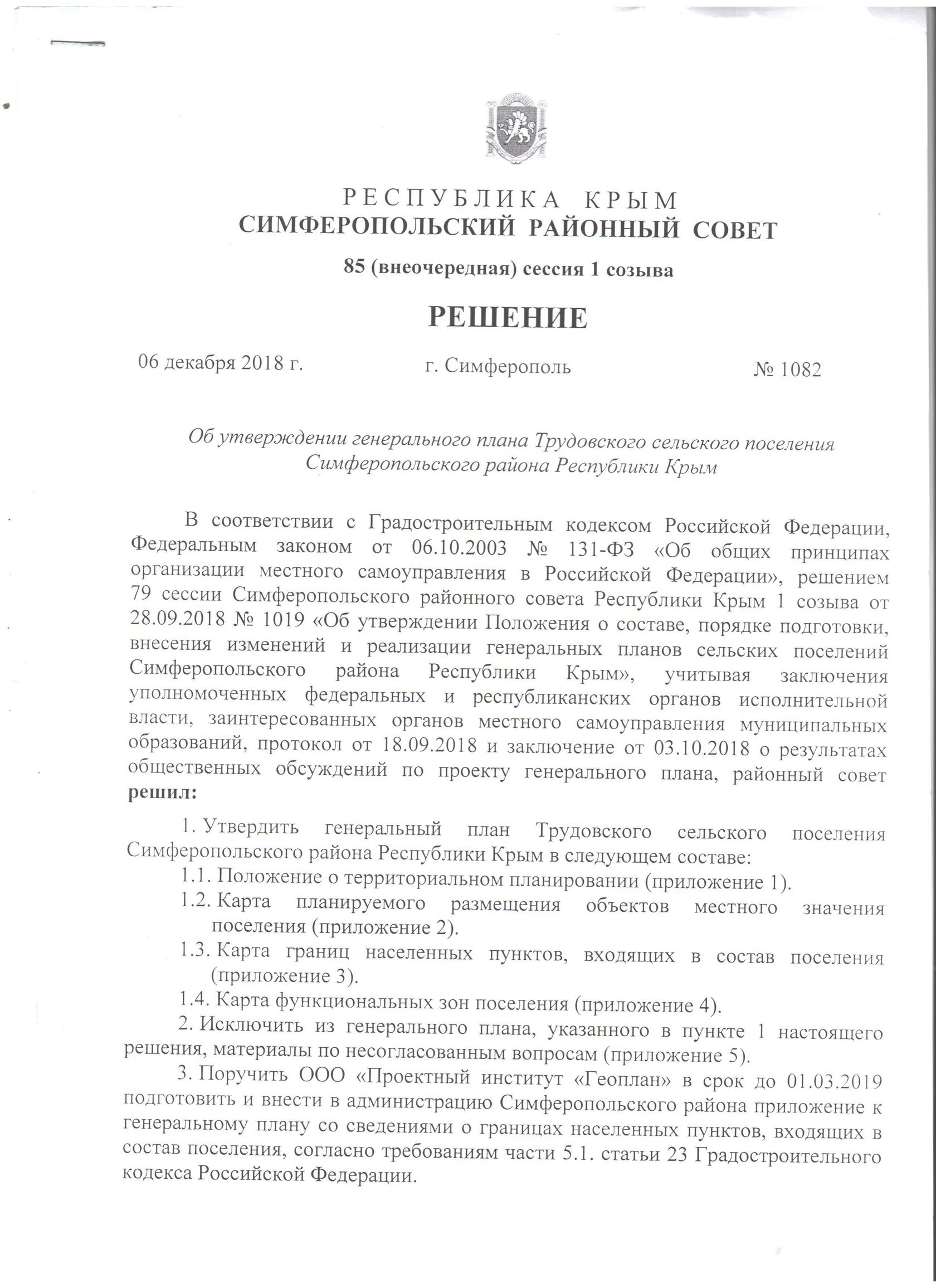 РЕСПУБЛИКА КРЫМ
СИМФЕРОПОЛЬСКИЙ РАЙОННЫЙ СОВЕТ

85 (внеочередная) сессия 1 созыва

РЕШЕНИЕ

06 декабря 2018 г. г. Симферополь № 1082

Об утверждении генерального плана Трудовского сельского поселения Симферопольского района Республики Крым

В соответствии с Градостроительным кодексом Российской Федерации, Федеральным законом от 06.10.2003 № 131-ФЗ «Об общих принципах организации местного самоуправления в Российской Федерации», решением 79 сессии Симферопольского районного совета Республики Крым 1 созыва от 28.09.2018 № 1019 «Об утверждении Положения о составе, порядке подготовки, внесения изменений и реализации генеральных планов сельских поселений Симферопольского района Республики Крым», учитывая заключения уполномоченных федеральных и республиканских органов исполнительной власти, заинтересованных органов местного самоуправления муниципальных образований, протокол от 18.09.2018 и заключение от 03.10.2018 о результатах общественных обсуждений по проекту генерального плана, районный совет решил:

1. Утвердить генеральный план Трудовского сельского поселения Симферопольского района Республики Крым в следующем составе:
1.1. Положение о территориальном планировании (приложение 1).
1.2. Карта планируемого размещения объектов местного значения поселения (приложение 2).
1.3. Карта границ населенных пунктов, входящих в состав поселения (приложение 3).
1.4. Карта функциональных зон поселения (приложение 4).
2. Исключить из генерального плана, указанного в пункте 1 настоящего решения, материалы по несогласованным вопросам (приложение 5).
3. Поручить ООО «Проектный институт «Геоплан» в срок до 01.03.2019 подготовить и внести в администрацию Симферопольского района приложение к генеральному плану со сведениями о границах населенных пунктов, входящих в состав поселения, согласно требованиям части 5.1. статьи 23 Градостроительного кодекса Российской Федерации.